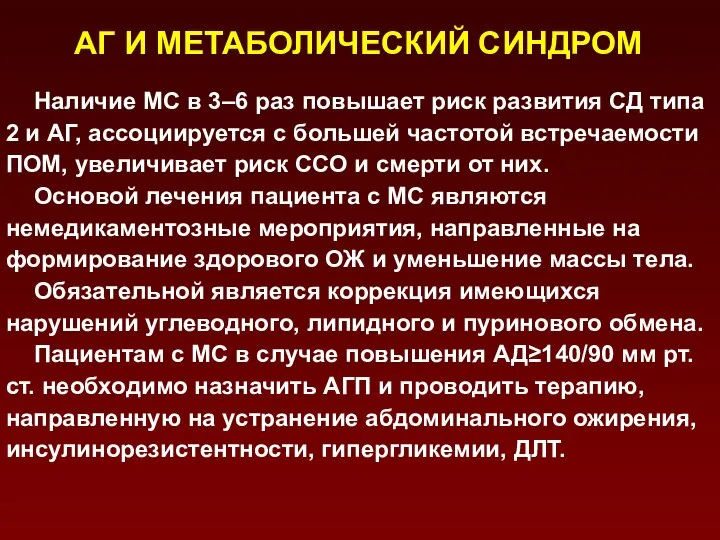 АГ И МЕТАБОЛИЧЕСКИЙ СИНДРОМ

Наличие МС в 3–6 раз повышает риск развития СД типа 2 и АГ, ассоциируется с большей частотой встречаемости ПОМ, увеличивает риск ССО и смерти от них.

Основой лечения пациента с МС являются немедикаментозные мероприятия, направленные на формирование здорового ОЖ и уменьшение массы тела.

Обязательной является коррекция имеющихся нарушений углеводного, липидного и пуринового обмена.

Пациентам с МС в случае повышения АД≥140/90 мм рт. ст. необходимо назначить АГП и проводить терапию, направленную на устранение абдоминального ожирения, инсулинорезистентности, гипергликемии, ДЛТ.